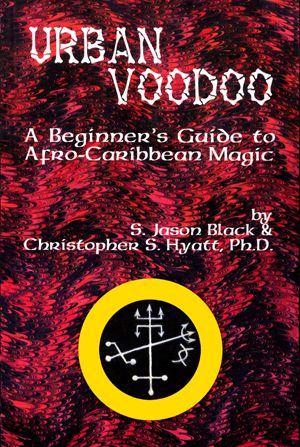 URBAN VOODOO

A Beginner's Guide to Afro-Caribbean Magic

by
S. Jason Black &
Christopher S. Hyatt, Ph.D.